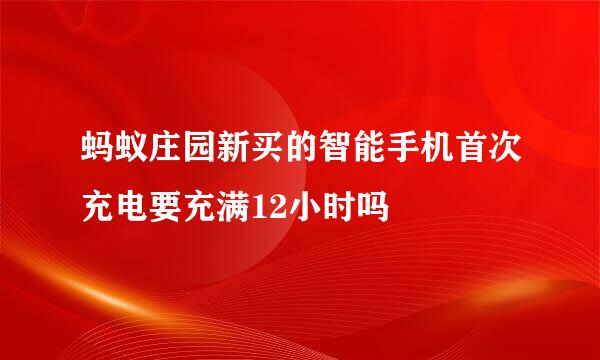 蚂蚁庄园新买的智能手机首次充电要充满12小时吗